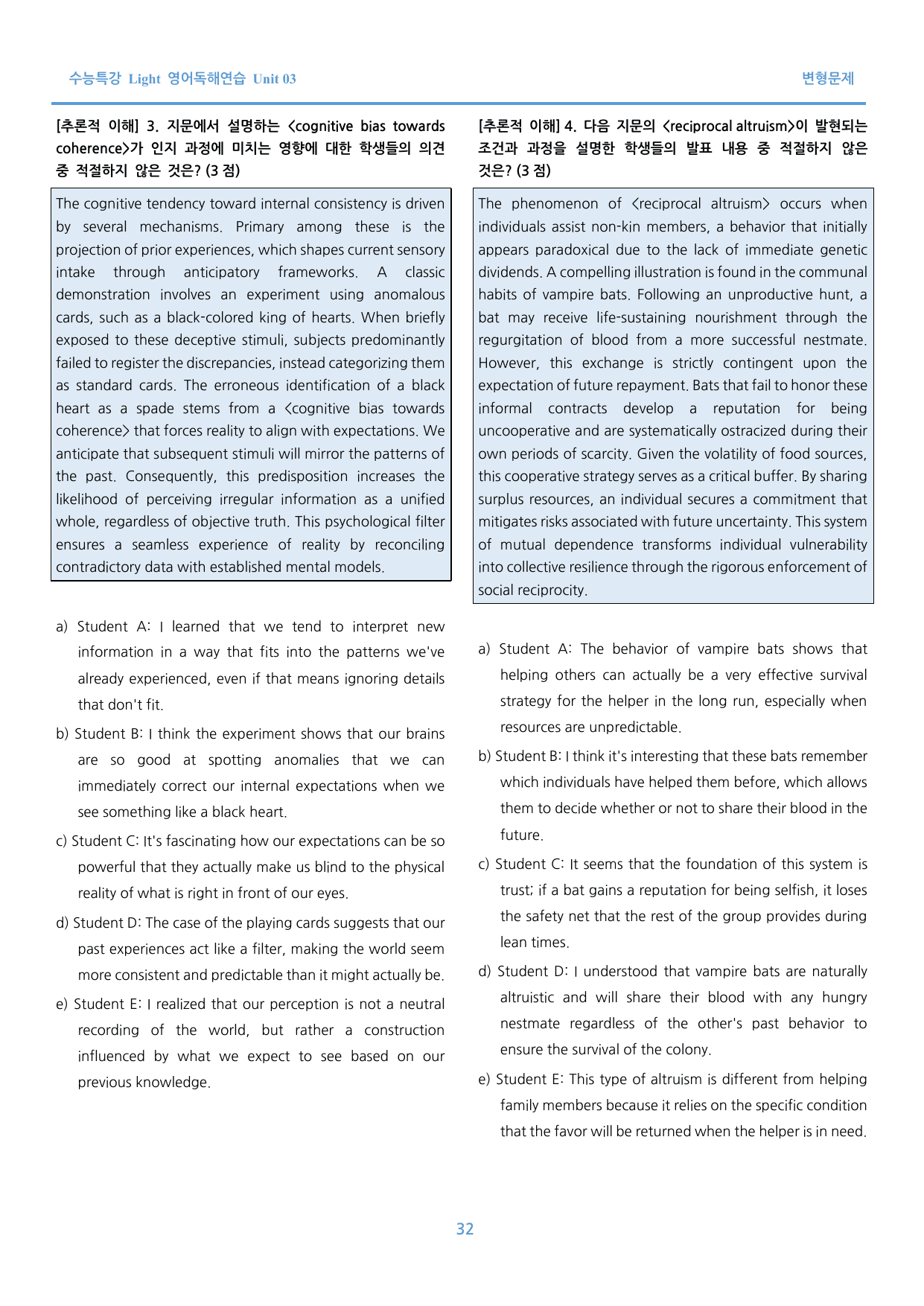 수능특강 Light 영어독해연습 Unit 03

변형문제

[추론적 이해] 3. 지문에서 설명하는 <cognitive bias towards coherence>가 인지 과정에 미치는 영향에 대한 학생들의 의견 중 적절하지 않은 것은? (3 점)

The cognitive tendency toward internal consistency is driven by several mechanisms. Primary among these is the projection of prior experiences, which shapes current sensory intake through anticipatory frameworks. A classic demonstration involves an experiment using anomalous cards, such as a black-colored king of hearts. When briefly exposed to these deceptive stimuli, subjects predominantly failed to register the discrepancies, instead categorizing them as standard cards. The erroneous identification of a black heart as a spade stems from a <cognitive bias towards coherence> that forces reality to align with expectations. We anticipate that subsequent stimuli will mirror the patterns of the past. Consequently, this predisposition increases the likelihood of perceiving irregular information as a unified whole, regardless of objective truth. This psychological filter ensures a seamless experience of reality by reconciling contradictory data with established mental models.

a) Student A: I learned that we tend to interpret new information in a way that fits into the patterns we've already experienced, even if that means ignoring details that don't fit.

b) Student B: I think the experiment shows that our brains are so good at spotting anomalies that we can immediately correct our internal expectations when we see something like a black heart.

c) Student C: It's fascinating how our expectations can be so powerful that they actually make us blind to the physical reality of what is right in front of our eyes.

d) Student D: The case of the playing cards suggests that our past experiences act like a filter, making the world seem more consistent and predictable than it might actually be.

e) Student E: I realized that our perception is not a neutral recording of the world, but rather a construction influenced by what we expect to see based on our previous knowledge.

[추론적 이해] 4. 다음 지문의 <reciprocal altruism>이 발현되는 조건과 과정을 설명한 학생들의 발표 내용 중 적절하지 않은 것은? (3 점)

The phenomenon of <reciprocal altruism> occurs when individuals assist non-kin members, a behavior that initially appears paradoxical due to the lack of immediate genetic dividends. A compelling illustration is found in the communal habits of vampire bats. Following an unproductive hunt, a bat may receive life-sustaining nourishment through the regurgitation of blood from a more successful nestmate. However, this exchange is strictly contingent upon the expectation of future repayment. Bats that fail to honor these informal contracts develop a reputation for being uncooperative and are systematically ostracized during their own periods of scarcity. Given the volatility of food sources, this cooperative strategy serves as a critical buffer. By sharing surplus resources, an individual secures a commitment that mitigates risks associated with future uncertainty. This system of mutual dependence transforms individual vulnerability into collective resilience through the rigorous enforcement of social reciprocity.

a) Student A: The behavior of vampire bats shows that helping others can actually be a very effective survival strategy for the helper in the long run, especially when resources are unpredictable.

b) Student B: I think it's interesting that these bats remember which individuals have helped them before, which allows them to decide whether or not to share their blood in the future.

c) Student C: It seems that the foundation of this system is trust; if a bat gains a reputation for being selfish, it loses the safety net that the rest of the group provides during lean times.

d) Student D: I understood that vampire bats are naturally altruistic and will share their blood with any hungry nestmate regardless of the other's past behavior to ensure the survival of the colony.

e) Student E: This type of altruism is different from helping family members because it relies on the specific condition that the favor will be returned when the helper is in need.

32